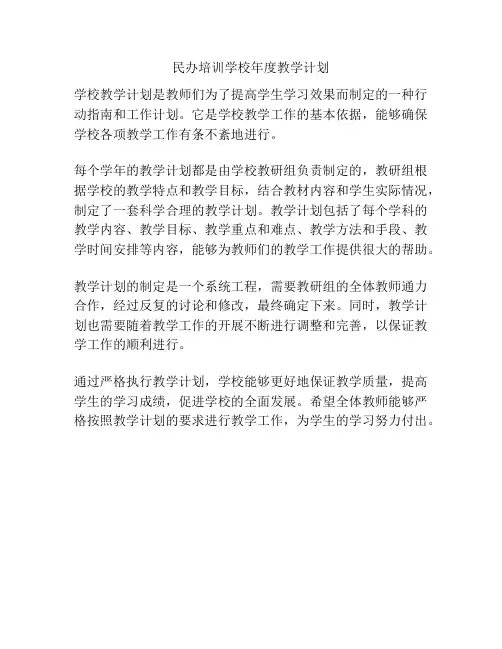 民办培训学校年度教学计划

学校教学计划是教师们为了提高学生学习效果而制定的一种行动指南和工作计划。它是学校教学工作的基本依据，能够确保学校各项教学工作有条不紊地进行。

每个学年的教学计划都是由学校教研组负责制定的，教研组根据学校的教学特点和教学目标，结合教材内容和学生实际情况，制定了一套科学合理的教学计划。教学计划包括了每个学科的教学内容、教学目标、教学重点和难点、教学方法和手段、教学时间安排等内容，能够为教师们的教学工作提供很大的帮助。

教学计划的制定是一个系统工程，需要教研组的全体教师通力合作，经过反复的讨论和修改，最终确定下来。同时，教学计划也需要随着教学工作的开展不断进行调整和完善，以保证教学工作的顺利进行。

通过严格执行教学计划，学校能够更好地保证教学质量，提高学生的学习成绩，促进学校的全面发展。希望全体教师能够严格按照教学计划的要求进行教学工作，为学生的学习努力付出。